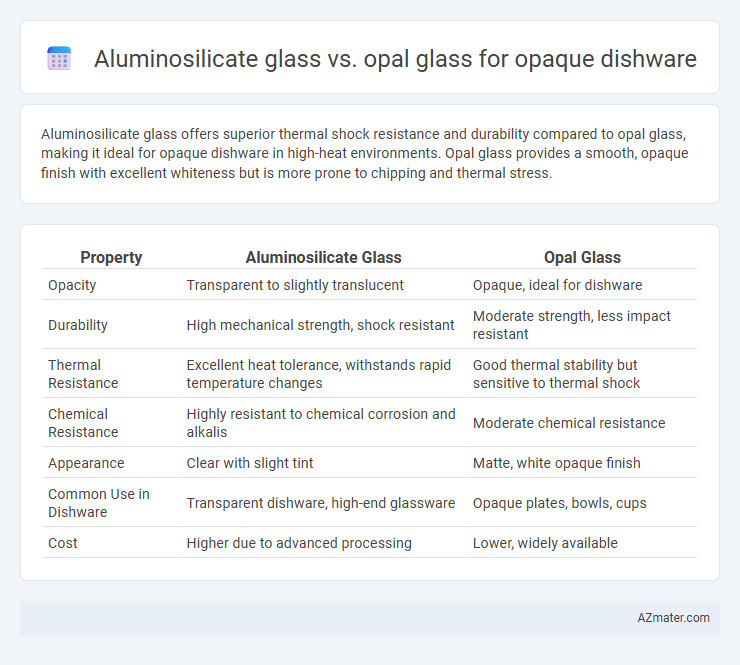 Aluminosilicate glass vs. opal glass for opaque dishware

Aluminosilicate glass offers superior thermal shock resistance and durability compared to opal glass, making it ideal for opaque dishware in high-heat environments. Opal glass provides a smooth, opaque finish with excellent whiteness but is more prone to chipping and thermal stress.

| Property | Aluminosilicate Glass | Opal Glass |
|---|---|---|
| Opacity | Transparent to slightly translucent | Opaque, ideal for dishware |
| Durability | High mechanical strength, shock resistant | Moderate strength, less impact resistant |
| Thermal Resistance | Excellent heat tolerance, withstands rapid temperature changes | Good thermal stability but sensitive to thermal shock |
| Chemical Resistance | Highly resistant to chemical corrosion and alkalis | Moderate chemical resistance |
| Appearance | Clear with slight tint | Matte, white opaque finish |
| Common Use in Dishware | Transparent dishware, high-end glassware | Opaque plates, bowls, cups |
| Cost | Higher due to advanced processing | Lower, widely available |

AZmater.com